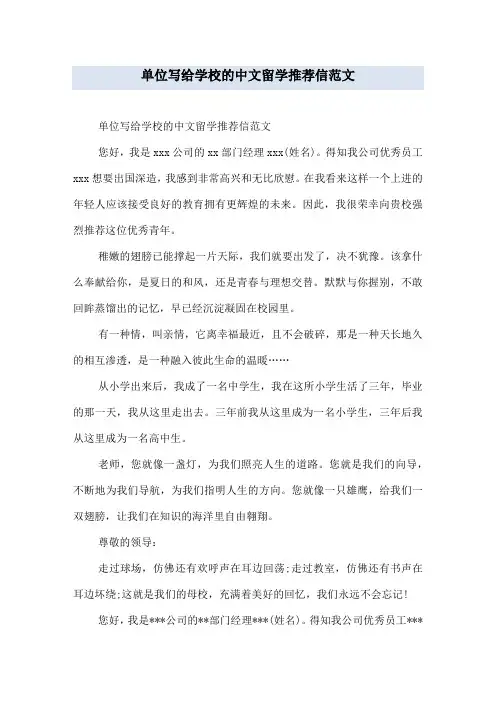 单位写给学校的中文留学推荐信范文

单位写给学校的中文留学推荐信范文

您好，我是 xxx 公司的 xx 部门经理 xxx(姓名)。得知我公司优秀员工 xxx 想要出国深造，我感到非常高兴和无比欣慰。在我看来这样一个上进的年轻人应该接受良好的教育拥有更辉煌的未来。因此，我很荣幸向贵校强烈推荐这位优秀青年。

稚嫩的翅膀已能撑起一片天际，我们就要出发了，决不犹豫。该拿什么奉献给你，是夏日的和风，还是青春与理想交替。默默与你握别，不敢回眸蒸馏出的记忆，早已经沉淀凝固在校园里。

有一种情，叫亲情，它离幸福最近，且不会破碎，那是一种天长地久的相互渗透，是一种融入彼此生命的温暖……

从小学出来后，我成了一名中学生，我在这所小学生活了三年，毕业的那一天，我从这里走出去。三年前我从这里成为一名小学生，三年后我从这里成为一名高中生。

老师，您就像一盏灯，为我们照亮人生的道路。您就是我们的向导，不断地为我们导航，为我们指明人生的方向。您就像一只雄鹰，给我们一双翅膀，让我们在知识的海洋里自由翱翔。

尊敬的领导：

走过球场，仿佛还有欢呼声在耳边回荡;走过教室，仿佛还有书声在耳边环绕;这就是我们的母校，充满着美好的回忆，我们永远不会忘记!

您好，我是***公司的**部门经理***(姓名)。得知我公司优秀员工***